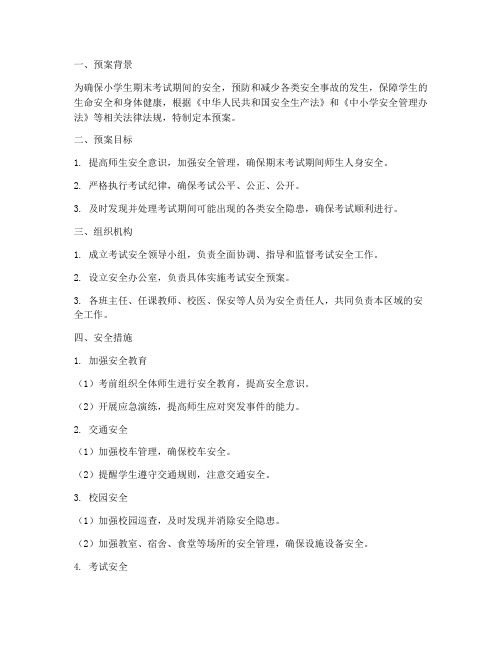 一、预案背景

为确保小学生期末考试期间的安全，预防和减少各类安全事故的发生，保障学生的生命安全和身体健康，根据《中华人民共和国安全生产法》和《中小学安全管理办法》等相关法律法规，特制定本预案。

二、预案目标

1. 提高师生安全意识，加强安全管理，确保期末考试期间师生人身安全。

2. 严格执行考试纪律，确保考试公平、公正、公开。

3. 及时发现并处理考试期间可能出现的各类安全隐患，确保考试顺利进行。

三、组织机构

1. 成立考试安全领导小组，负责全面协调、指导和监督考试安全工作。

2. 设立安全办公室，负责具体实施考试安全预案。

3. 各班主任、任课教师、校医、保安等人员为安全责任人，共同负责本区域的安全工作。

四、安全措施

1. 加强安全教育

（1）考前组织全体师生进行安全教育，提高安全意识。

（2）开展应急演练，提高师生应对突发事件的能力。

2. 交通安全

（1）加强校车管理，确保校车安全。

（2）提醒学生遵守交通规则，注意交通安全。

3. 校园安全

（1）加强校园巡查，及时发现并消除安全隐患。

（2）加强教室、宿舍、食堂等场所的安全管理，确保设施设备安全。

4. 考试安全